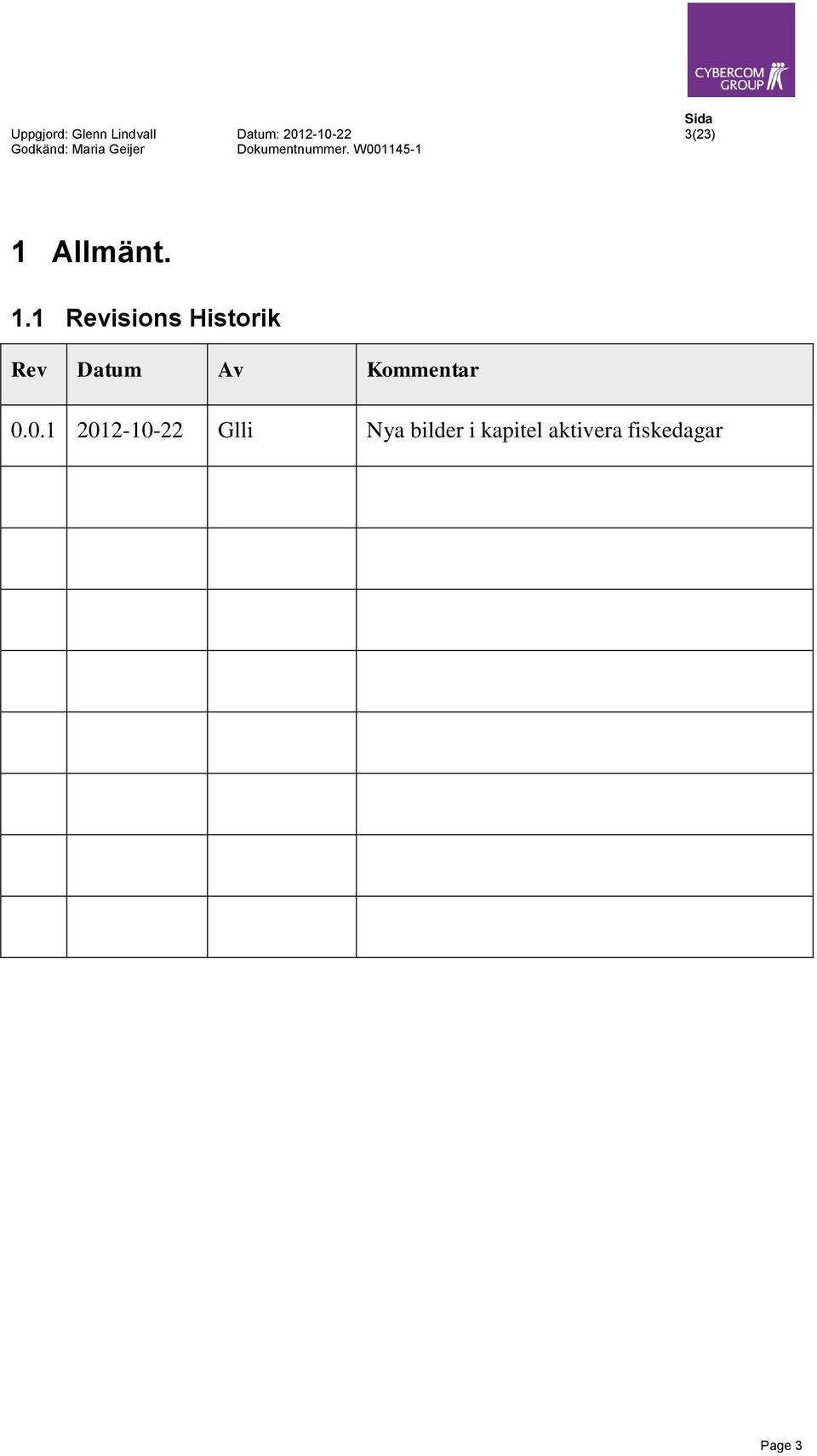 CYBERCOM GROUP

Uppgjord: Glenn Lindvall
Godkänd: Maria Geijer

Datum: 2012-10-22
Dokumentnummer. W001145-1

Sida
3(23)

1 Allmänt.

1.1 Revisions Historik

| Rev | Datum | Av | Kommentar |
|---|---|---|---|
| 0.0.1 | 2012-10-22 | Glli | Nya bilder i kapitel aktivera fiskedagar |
| | | | |
| | | | |
| | | | |
| | | | |
| | | | |
| | | | |
| | | | |
| | | | |

Page 3